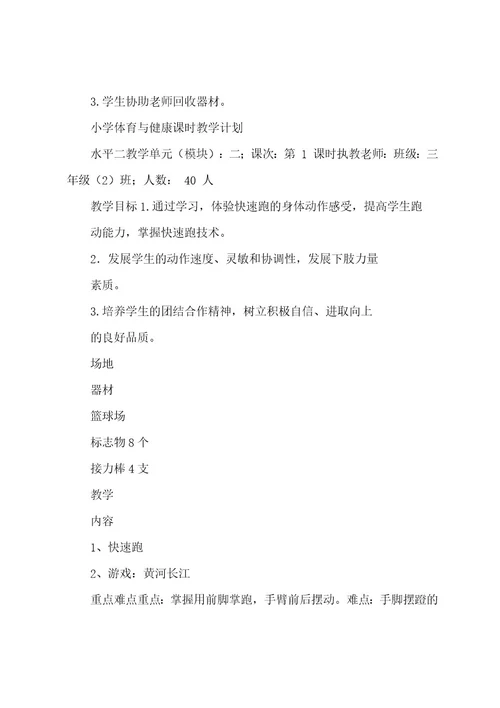 3.学生协助老师回收器材。

小学体育与健康课时教学计划

水平二教学单元（模块）：二；课次：第 1 课时执教老师：班级：三年级（2）班；人数： 40 人

教学目标 1.通过学习，体验快速跑的身体动作感受，提高学生跑动能力，掌握快速跑技术。

2．发展学生的动作速度、灵敏和协调性，发展下肢力量素质。

3.培养学生的团结合作精神，树立积极自信、进取向上的良好品质。

场地

器材

篮球场

标志物 8 个

接力棒 4 支

教学

内容

1、快速跑

2、游戏：黄河长江

重点难点重点：掌握用前脚掌跑，手臂前后摆动。难点：手脚摆蹬的